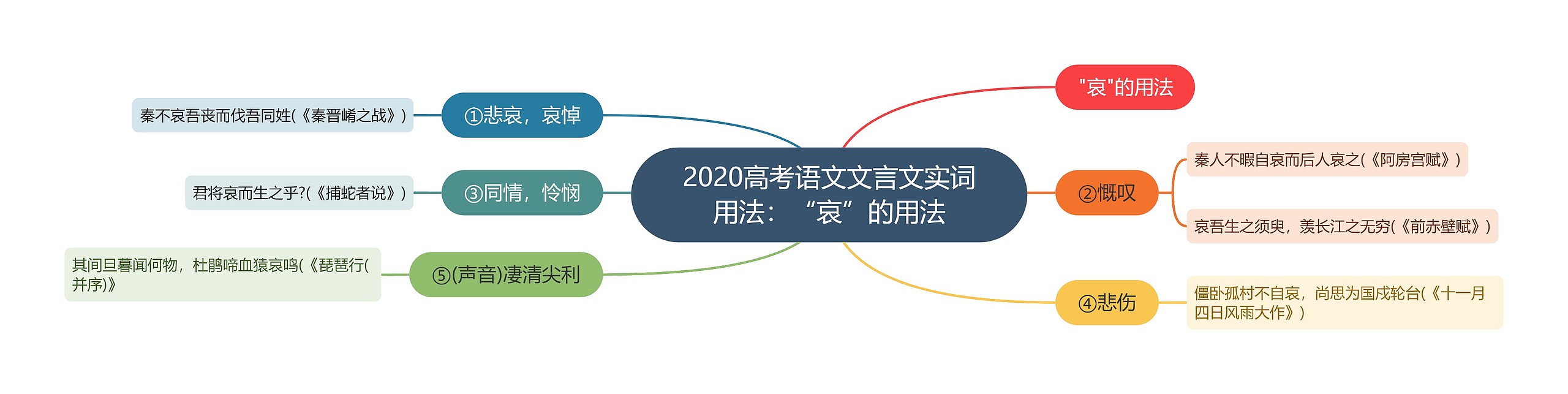 2020高考语文文言文实词用法：“哀”的用法

"哀"的用法

①悲哀，哀悼

秦不哀吾丧而伐吾同姓(《秦晋崤之战》)

②慨叹

秦人不暇自哀而后人哀之(《阿房宫赋》)

哀吾生之须臾，羡长江之无穷(《前赤壁赋》)

③同情，怜悯

君将哀而生之乎?(《捕蛇者说》)

④悲伤

僵卧孤村不自哀，尚思为国戍轮台(《十一月四日风雨大作》)

⑤(声音)凄清尖利

其间旦暮闻何物，杜鹃啼血猿哀鸣(《琵琶行(并序)》